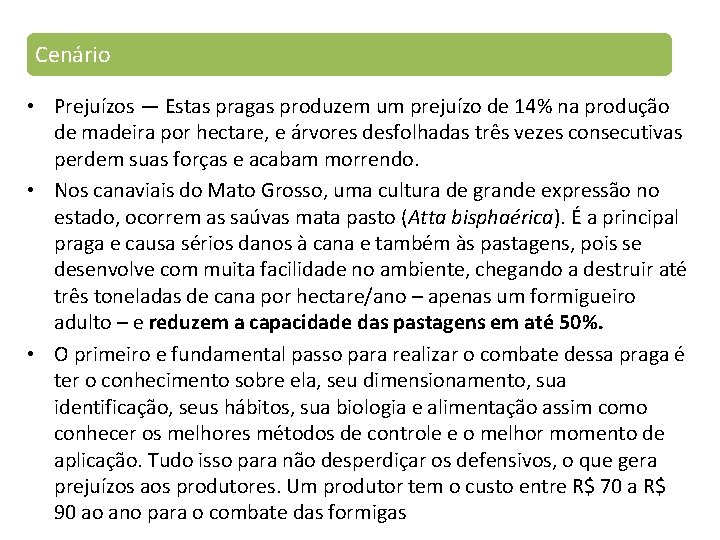 Cenário

• Prejuízos — Estas pragas produzem um prejuízo de 14% na produção de madeira por hectare, e árvores desfolhadas três vezes consecutivas perdem suas forças e acabam morrendo.

• Nos canaviais do Mato Grosso, uma cultura de grande expressão no estado, ocorrem as saúvas mata pasto (Atta bisphaérica). É a principal praga e causa sérios danos à cana e também às pastagens, pois se desenvolve com muita facilidade no ambiente, chegando a destruir até três toneladas de cana por hectare/ano – apenas um formigueiro adulto – e reduzem a capacidade das pastagens em até 50%.

• O primeiro e fundamental passo para realizar o combate dessa praga é ter o conhecimento sobre ela, seu dimensionamento, sua identificação, seus hábitos, sua biologia e alimentação assim como conhecer os melhores métodos de controle e o melhor momento de aplicação. Tudo isso para não desperdiçar os defensivos, o que gera prejuízos aos produtores. Um produtor tem o custo entre R$ 70 a R$ 90 ao ano para o combate das formigas